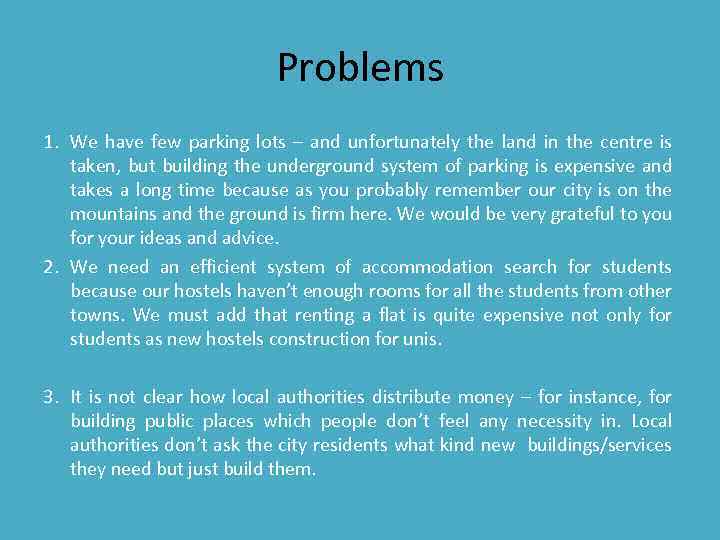 Problems

1. We have few parking lots – and unfortunately the land in the centre is taken, but building the underground system of parking is expensive and takes a long time because as you probably remember our city is on the mountains and the ground is firm here. We would be very grateful to you for your ideas and advice.

2. We need an efficient system of accommodation search for students because our hostels haven't enough rooms for all the students from other towns. We must add that renting a flat is quite expensive not only for students as new hostels construction for unis.

3. It is not clear how local authorities distribute money – for instance, for building public places which people don't feel any necessity in. Local authorities don't ask the city residents what kind new buildings/services they need but just build them.